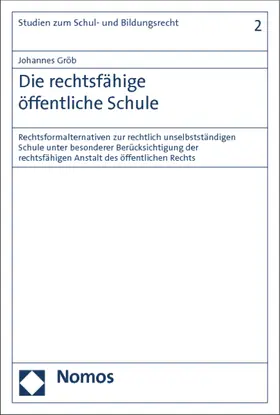 Studien zum Schul- und Bildungsrecht

2

Johannes Gröb

Die rechtsfähige öffentliche Schule

Rechtsformalternativen zur rechtlich unselbstständigen Schule unter besonderer Berücksichtigung der rechtsfähigen Anstalt des öffentlichen Rechts

Nomos